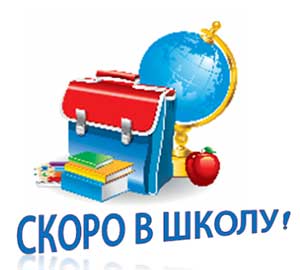 СКОРО В ШКОЛУ!